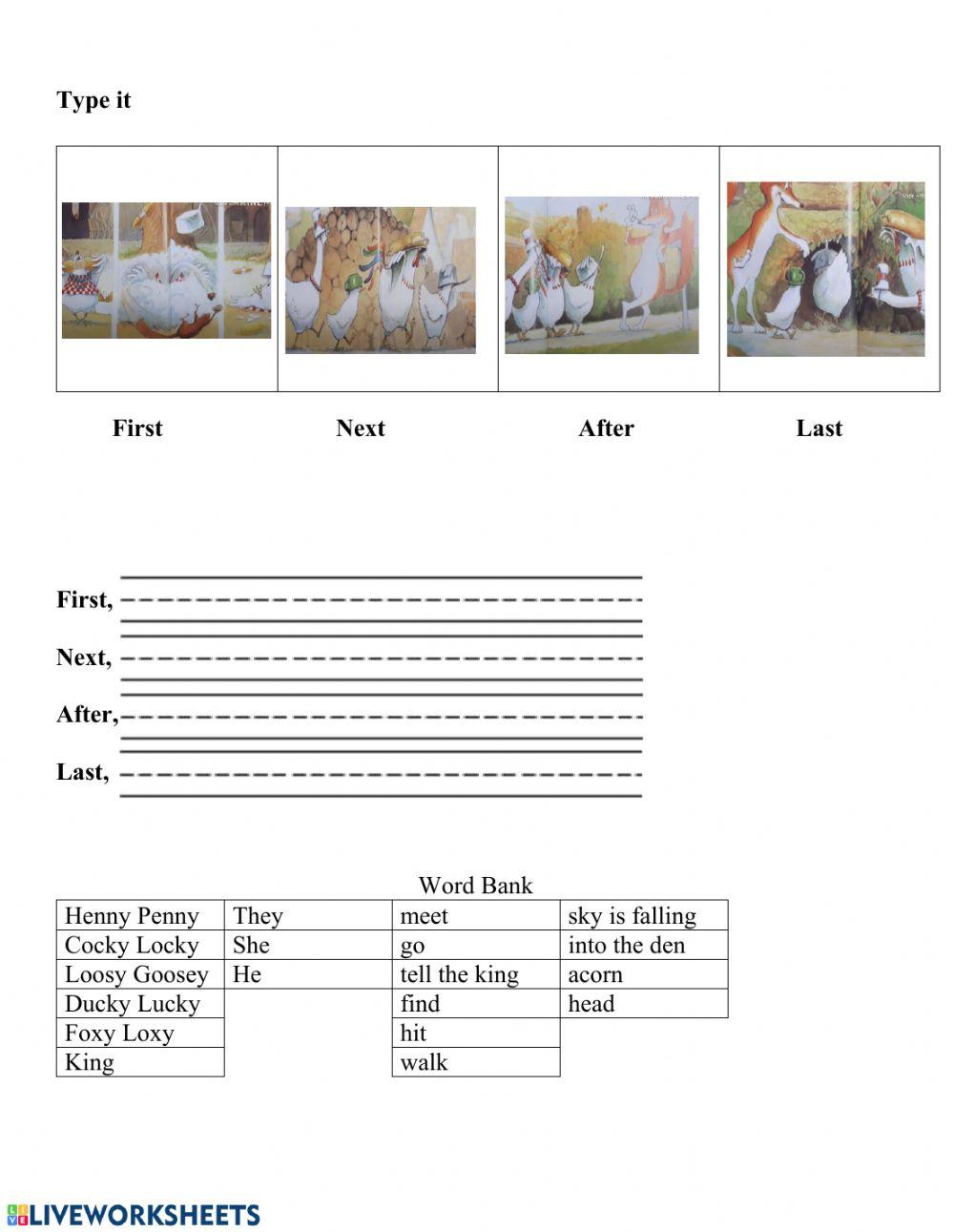 Type it

First Next After Last

First,

Next,

After,

Last,

Word Bank

| Henny Penny | They | meet | sky is falling |
|---|---|---|---|
| Cocky Locky | She | go | into the den |
| Loosy Goosey | He | tell the king | acorn |
| Ducky Lucky | | find | head |
| Foxy Loxy | | hit | |
| King | | walk | |

LIVEWORKSHEETS